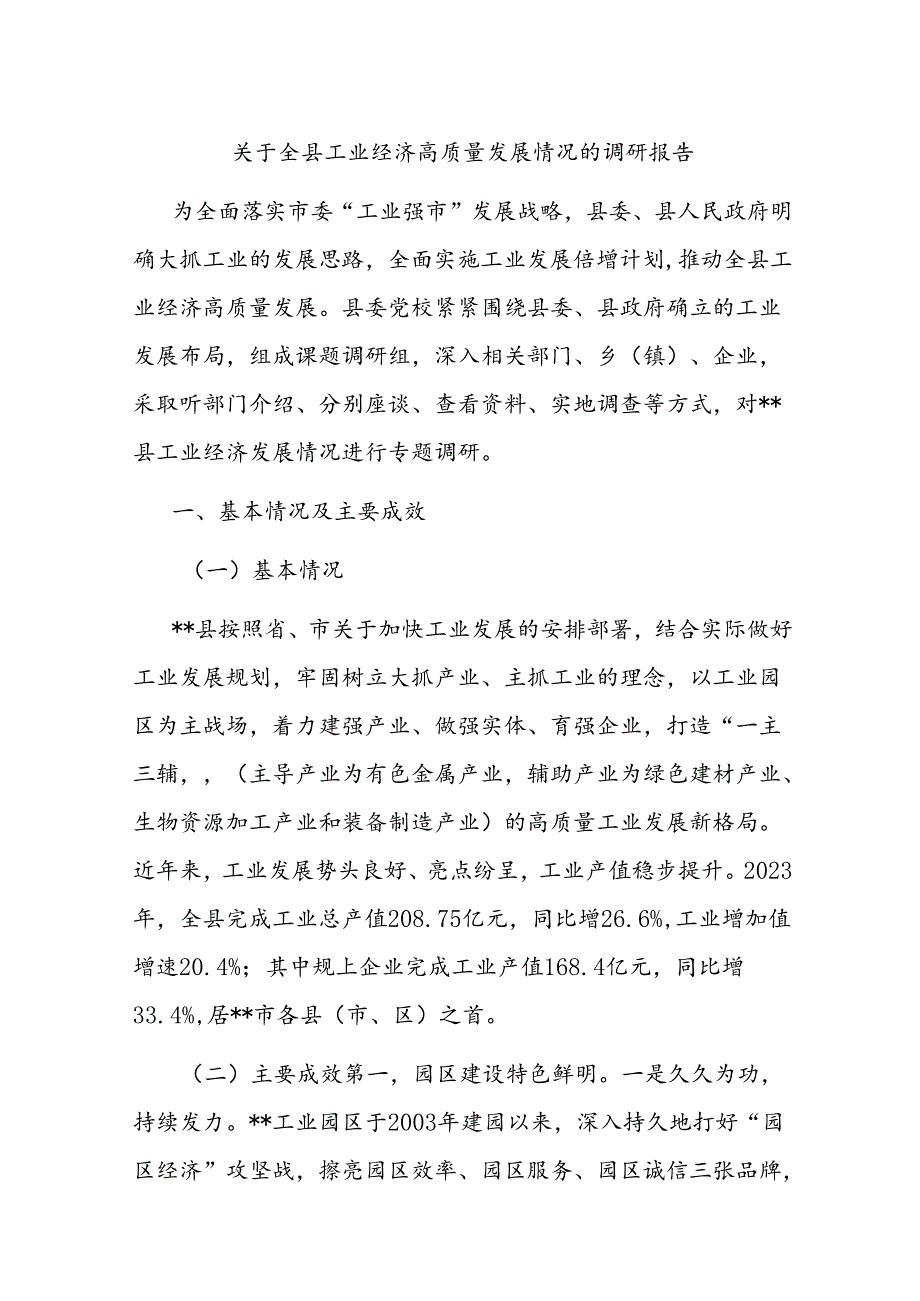 关于全县工业经济高质量发展情况的调研报告

为全面落实市委“工业强市”发展战略，县委、县人民政府明确大抓工业的发展思路，全面实施工业发展倍增计划,推动全县工业经济高质量发展。县委党校紧紧围绕县委、县政府确立的工业发展布局，组成课题调研组，深入相关部门、乡（镇）、企业，采取听部门介绍、分别座谈、查看资料、实地调查等方式，对**县工业经济发展情况进行专题调研。

一、基本情况及主要成效

（一）基本情况

**县按照省、市关于加快工业发展的安排部署，结合实际做好工业发展规划，牢固树立大抓产业、主抓工业的理念，以工业园区为主战场，着力建强产业、做强实体、育强企业，打造“一主三辅，，（主导产业为有色金属产业，辅助产业为绿色建材产业、生物资源加工产业和装备制造产业）的高质量工业发展新格局。近年来，工业发展势头良好、亮点纷呈，工业产值稳步提升。2023年，全县完成工业总产值208.75亿元，同比增26.6%,工业增加值增速20.4%；其中规上企业完成工业产值168.4亿元，同比增33.4%,居**市各县（市、区）之首。

（二）主要成效第一，园区建设特色鲜明。一是久久为功，持续发力。**工业园区于2003年建园以来，深入持久地打好“园区经济”攻坚战，擦亮园区效率、园区服务、园区诚信三张品牌，